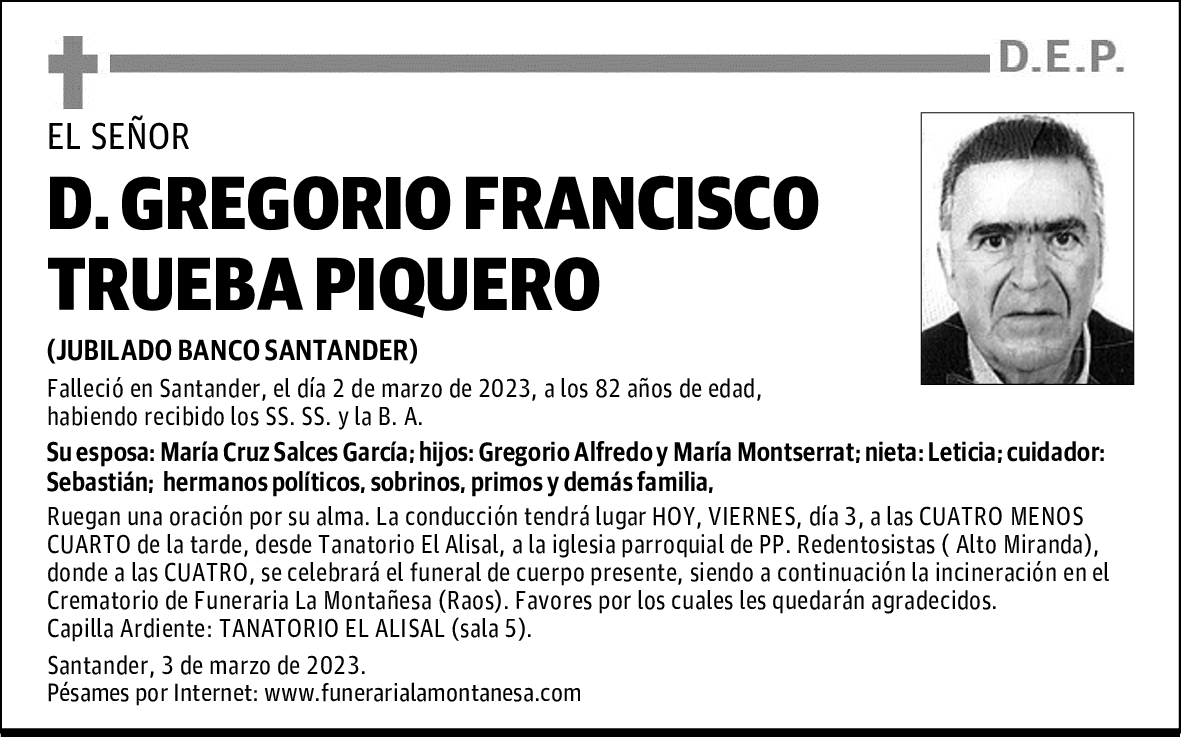 D.E.P.

EL SEÑOR

D. GREGORIO FRANCISCO TRUEBA PIQUERO

(JUBILADO BANCO SANTANDER)

Falleció en Santander, el día 2 de marzo de 2023, a los 82 años de edad, habiendo recibido los SS. SS. y la B. A.

Su esposa: María Cruz Salces García; hijos: Gregorio Alfredo y María Montserrat; nieta: Leticia; cuidador: Sebastián; hermanos políticos, sobrinos, primos y demás familia,

Ruegan una oración por su alma. La conducción tendrá lugar HOY, VIERNES, día 3, a las CUATRO MENOS CUARTO de la tarde, desde Tanatorio El Alisal, a la iglesia parroquial de PP. Redentosistas ( Alto Miranda), donde a las CUATRO, se celebrará el funeral de cuerpo presente, siendo a continuación la incineración en el Crematorio de Funeraria La Montañesa (Raos). Favores por los cuales les quedarán agradecidos.
Capilla Ardiente: TANATORIO EL ALISAL (sala 5).

Santander, 3 de marzo de 2023.
Pésames por Internet: www.funerarialamontanesa.com